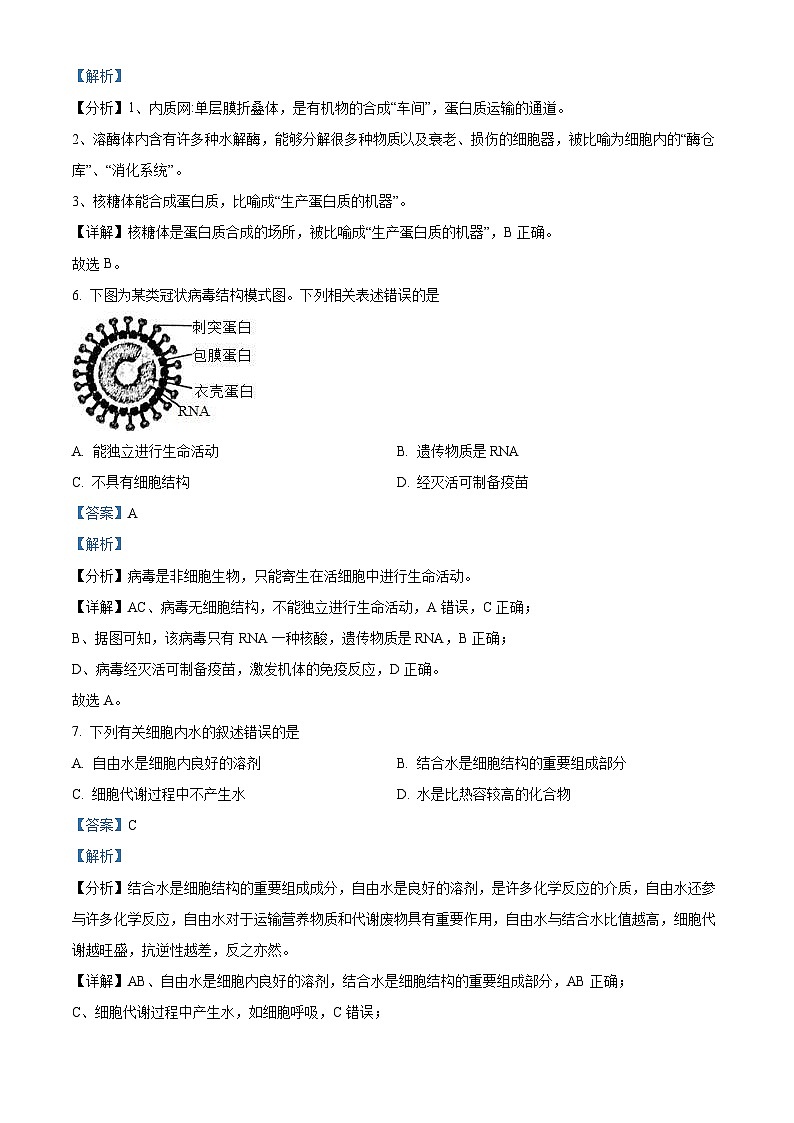 【解析】

【分析】1、内质网:单层膜折叠体，是有机物的合成“车间”，蛋白质运输的通道。

2、溶酶体内含有许多种水解酶，能够分解很多种物质以及衰老、损伤的细胞器，被比喻为细胞内的“酶仓库”、“消化系统”。

3、核糖体能合成蛋白质，比喻成“生产蛋白质的机器”。

【详解】核糖体是蛋白质合成的场所，被比喻成“生产蛋白质的机器”，B 正确。

故选 B。

6. 下图为某类冠状病毒结构模式图。下列相关表述错误的是

刺突蛋白
包膜蛋白
衣壳蛋白
RNA

A. 能独立进行生命活动
B. 遗传物质是 RNA
C. 不具有细胞结构
D. 经灭活可制备疫苗

【答案】A

【解析】

【分析】病毒是非细胞生物，只能寄生在活细胞中进行生命活动。

【详解】AC、病毒无细胞结构，不能独立进行生命活动，A 错误，C 正确；

B、据图可知，该病毒只有 RNA 一种核酸，遗传物质是 RNA，B 正确；

D、病毒经灭活可制备疫苗，激发机体的免疫反应，D 正确。

故选 A。

7. 下列有关细胞内水的叙述错误的是

A. 自由水是细胞内良好的溶剂
B. 结合水是细胞结构的重要组成部分
C. 细胞代谢过程中不产生水
D. 水是比热容较高的化合物

【答案】C

【解析】

【分析】结合水是细胞结构的重要组成成分，自由水是良好的溶剂，是许多化学反应的介质，自由水还参与许多化学反应，自由水对于运输营养物质和代谢废物具有重要作用，自由水与结合水比值越高，细胞代谢越旺盛，抗逆性越差，反之亦然。

【详解】AB、自由水是细胞内良好的溶剂，结合水是细胞结构的重要组成部分，AB 正确；

C、细胞代谢过程中产生水，如细胞呼吸，C 错误；